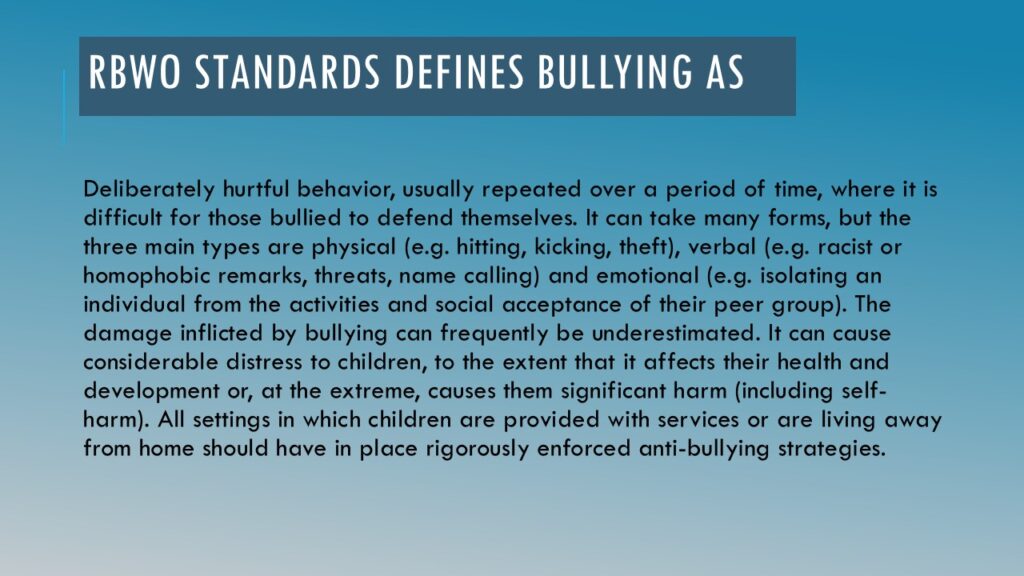 RBWO STANDARDS DEFINES BULLYING AS

Deliberately hurtful behavior, usually repeated over a period of time, where it is difficult for those bullied to defend themselves. It can take many forms, but the three main types are physical (e.g. hitting, kicking, theft), verbal (e.g. racist or homophobic remarks, threats, name calling) and emotional (e.g. isolating an individual from the activities and social acceptance of their peer group). The damage inflicted by bullying can frequently be underestimated. It can cause considerable distress to children, to the extent that it affects their health and development or, at the extreme, causes them significant harm (including self-harm). All settings in which children are provided with services or are living away from home should have in place rigorously enforced anti-bullying strategies.